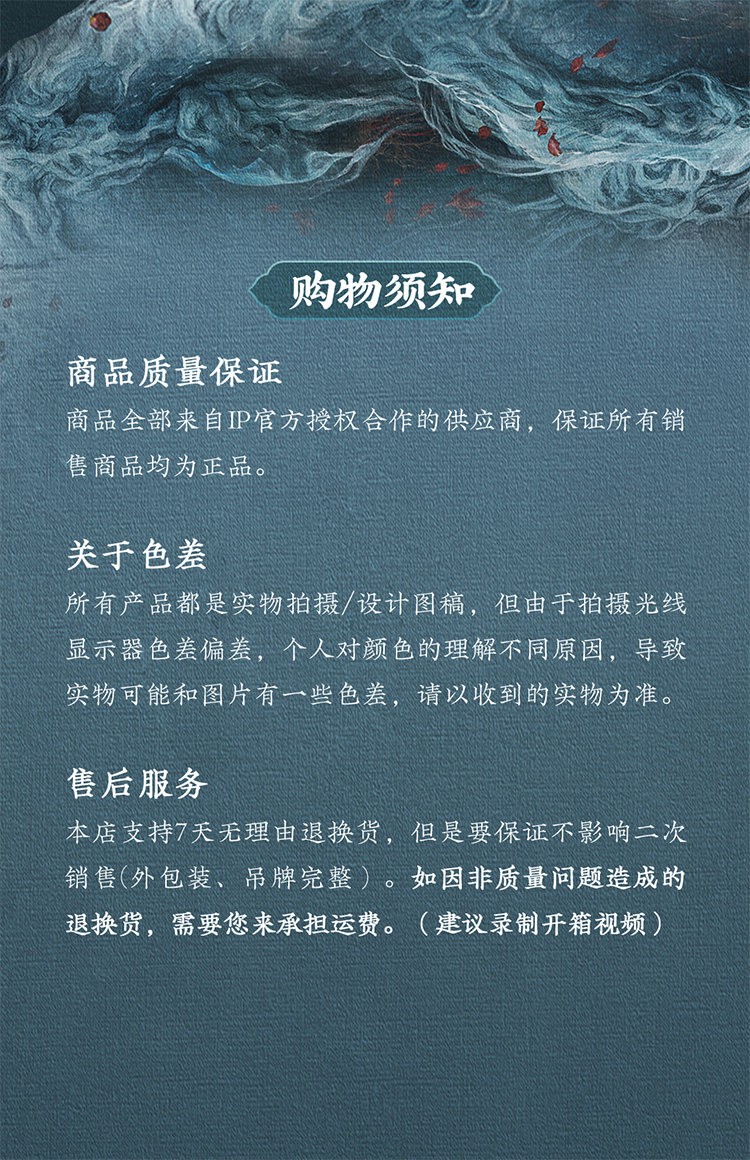 购物须知

商品质量保证

商品全部来自IP官方授权合作的供应商，保证所有销售商品均为正品。

关于色差

所有产品都是实物拍摄/设计图稿，但由于拍摄光线显示器色差偏差，个人对颜色的理解不同原因，导致实物可能和图片有一些色差，请以收到的实物为准。

售后服务

本店支持7天无理由退换货，但是要保证不影响二次销售(外包装、吊牌完整）。如因非质量问题造成的退换货，需要您来承担运费。（建议录制开箱视频）